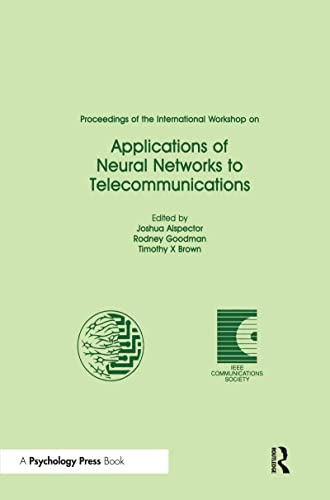 Proceedings of the International Workshop on

Applications of Neural Networks to Telecommunications

Edited by
Joshua Alspector
Rodney Goodman
Timothy X Brown

IEEE
COMMUNICATIONS
SOCIETY

A Psychology Press Book

ROUTLEDGE